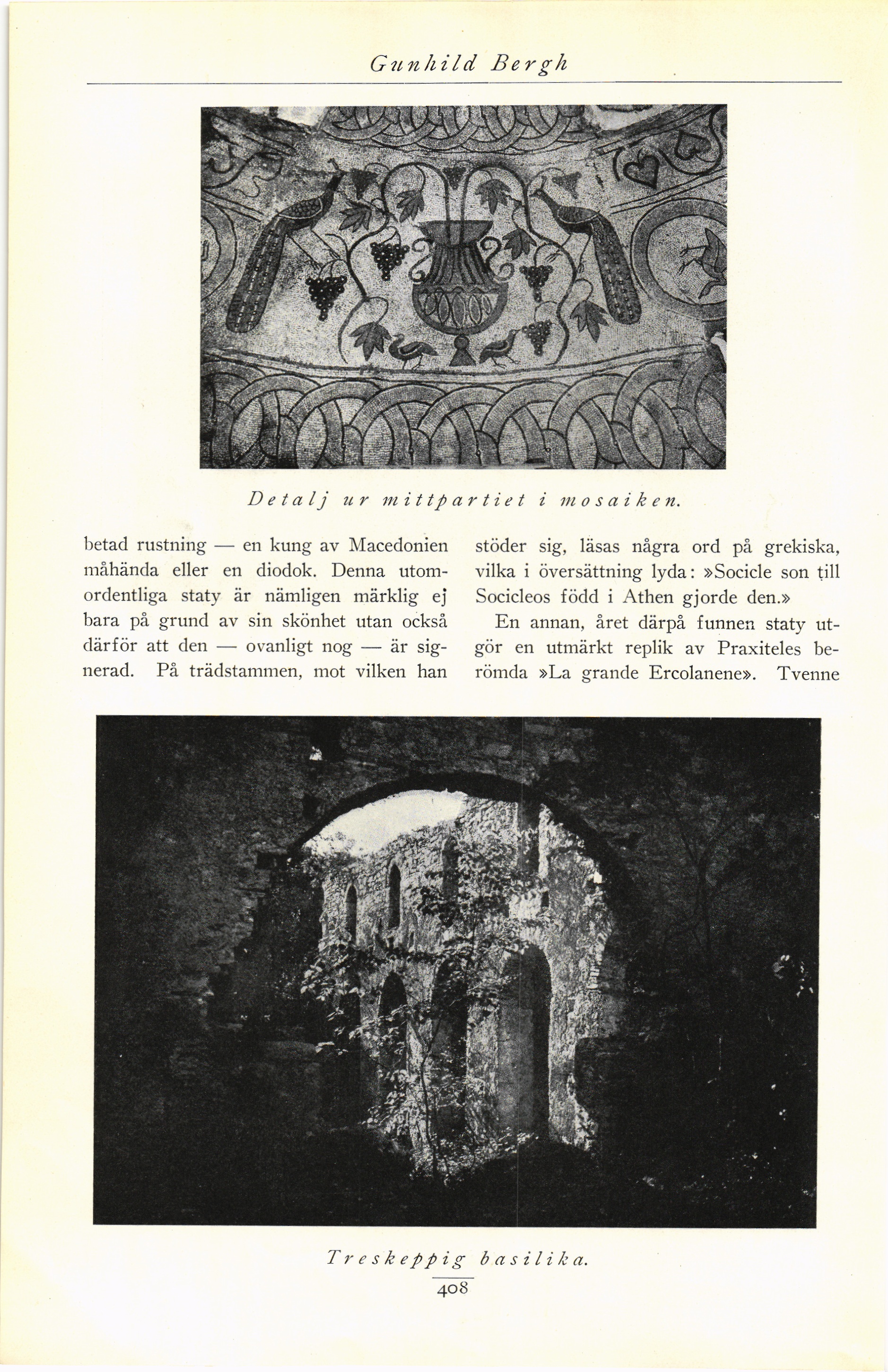 Gunhild Bergh

Detalj ur mittpartiet i mosaiken.

betad rustning — en kung av Macedonien måhända eller en diodok. Denna utomordentliga staty är nämligen märklig ej bara på grund av sin skönhet utan också därför att den — ovanligt nog — är signerad. På trädstammen, mot vilken han

stöder sig, läsas några ord på grekiska, vilka i översättning lyda: »Socicle son till Socicleos född i Athen gjorde den.»

En annan, året därpå funnen staty utgör en utmärkt replik av Praxiteles berömda »La grande Ercolanene». Tvenne

Treskeppig basilika.

408